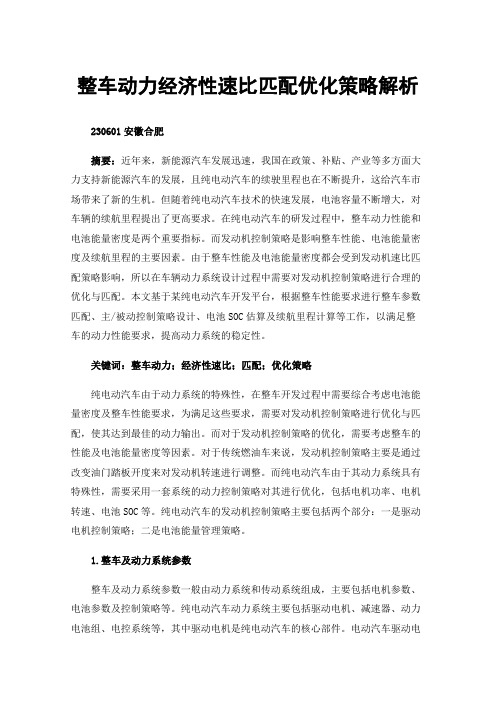 整车动力经济性速比匹配优化策略解析

230601 安徽合肥

摘要：近年来，新能源汽车发展迅速，我国在政策、补贴、产业等多方面大力支持新能源汽车的发展，且纯电动汽车的续驶里程也在不断提升，这给汽车市场带来了新的生机。但随着纯电动汽车技术的快速发展，电池容量不断增大，对车辆的续航里程提出了更高要求。在纯电动汽车的研发过程中，整车动力性能和电池能量密度是两个重要指标。而发动机控制策略是影响整车性能、电池能量密度及续航里程的主要因素。由于整车性能及电池能量密度都会受到发动机速比匹配策略影响，所以在车辆动力系统设计过程中需要对发动机控制策略进行合理的优化与匹配。本文基于某纯电动汽车开发平台，根据整车性能要求进行整车参数匹配、主/被动控制策略设计、电池 SOC 估算及续航里程计算等工作，以满足整车的动力性能要求，提高动力系统的稳定性。

关键词：整车动力；经济性速比；匹配；优化策略

纯电动汽车由于动力系统的特殊性，在整车开发过程中需要综合考虑电池能量密度及整车性能要求，为满足这些要求，需要对发动机控制策略进行优化与匹配，使其达到最佳的动力输出。而对于发动机控制策略的优化，需要考虑整车的性能及电池能量密度等因素。对于传统燃油车来说，发动机控制策略主要是通过改变油门踏板开度来对发动机转速进行调整。而纯电动汽车由于其动力系统具有特殊性，需要采用一套系统的动力控制策略对其进行优化，包括电机功率、电机转速、电池 SOC 等。纯电动汽车的发动机控制策略主要包括两个部分：一是驱动电机控制策略；二是电池能量管理策略。

1.整车及动力系统参数

整车及动力系统参数一般由动力系统和传动系统组成，主要包括电机参数、电池参数及控制策略等。纯电动汽车动力系统主要包括驱动电机、减速器、动力电池组、电控系统等，其中驱动电机是纯电动汽车的核心部件。电动汽车驱动电